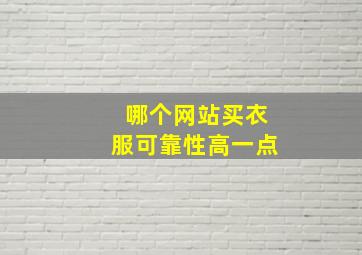 哪个网站买衣服可靠性高一点